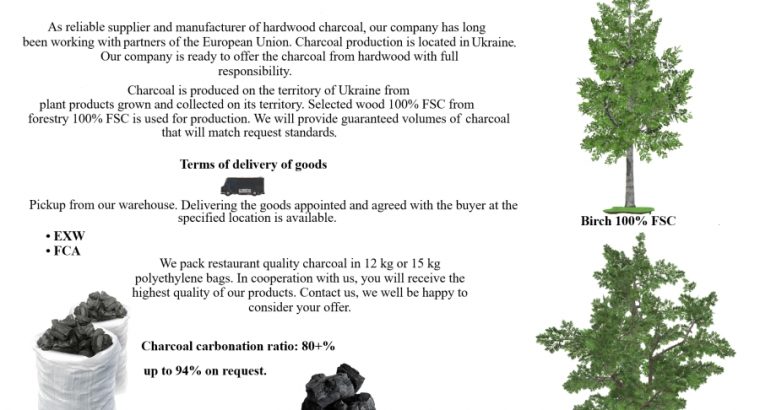 As reliable supplier and manufacturer of hardwood charcoal, our company has long been working with partners of the European Union. Charcoal production is located in Ukraine. Our company is ready to offer the charcoal from hardwood with full responsibility.

Charcoal is produced on the territory of Ukraine from plant products grown and collected on its territory. Selected wood 100% FSC from forestry 100% FSC is used for production. We will provide guaranteed volumes of charcoal that will match request standards.

Terms of delivery of goods

Pickup from our warehouse. Delivering the goods appointed and agreed with the buyer at the specified location is available.

• EXW
• FCA

We pack restaurant quality charcoal in 12 kg or 15 kg polyethylene bags. In cooperation with us, you will receive the highest quality of our products. Contact us, we well be happy to consider your offer.

Charcoal carbonation ratio: 80+%

up to 94% on request.

Birch 100% FSC